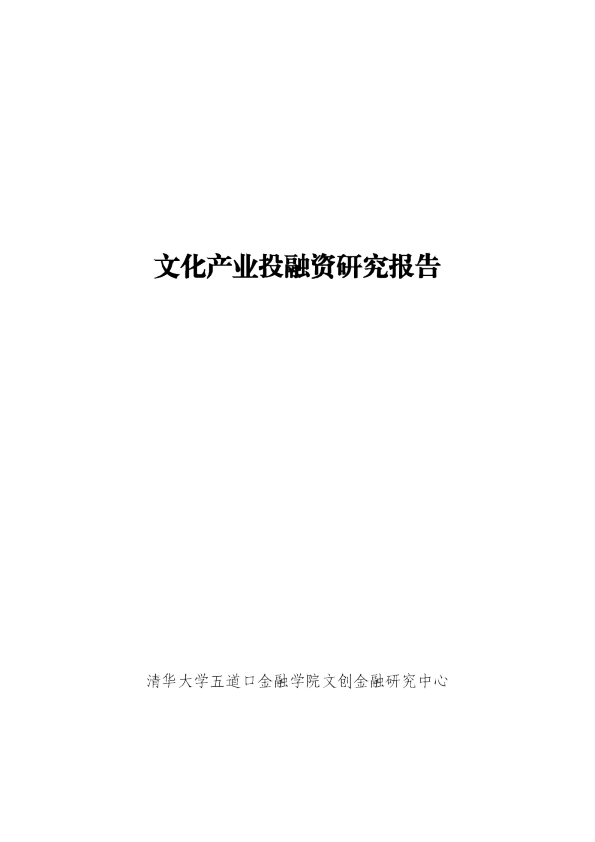 文化产业投融资研究报告

清华大学五道口金融学院文创金融研究中心